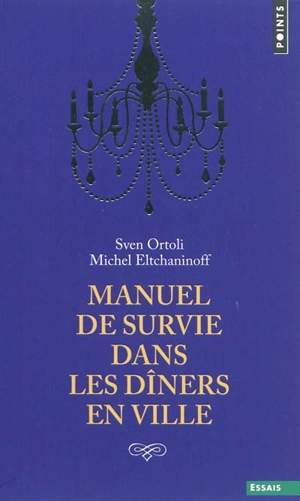 POINTS

Sven Ortoli
Michel Eltchaninoff

MANUEL DE SURVIE DANS LES DÎNERS EN VILLE

ESSAIS